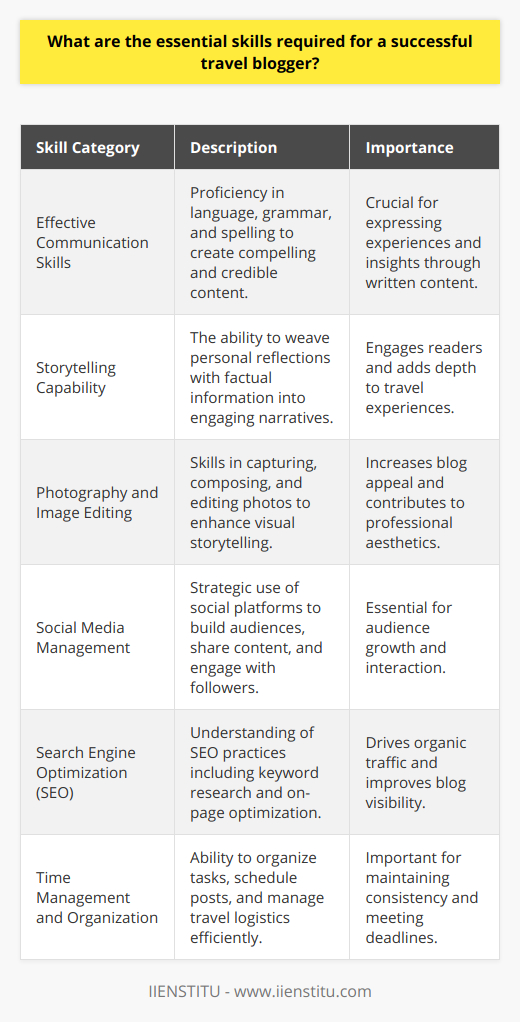 What are the essential skills required for a successful travel blogger?

| Skill Category | Description | Importance |
|---|---|---|
| Effective Communication Skills | Proficiency in language, grammar, and spelling to create compelling and credible content. | Crucial for expressing experiences and insights through written content. |
| Storytelling Capability | The ability to weave personal reflections with factual information into engaging narratives. | Engages readers and adds depth to travel experiences. |
| Photography and Image Editing | Skills in capturing, composing, and editing photos to enhance visual storytelling. | Increases blog appeal and contributes to professional aesthetics. |
| Social Media Management | Strategic use of social platforms to build audiences, share content, and engage with followers. | Essential for audience growth and interaction. |
| Search Engine Optimization (SEO) | Understanding of SEO practices including keyword research and on-page optimization. | Drives organic traffic and improves blog visibility. |
| Time Management and Organization | Ability to organize tasks, schedule posts, and manage travel logistics efficiently. | Important for maintaining consistency and meeting deadlines. |

IIENSTITU - www.iienstitu.com